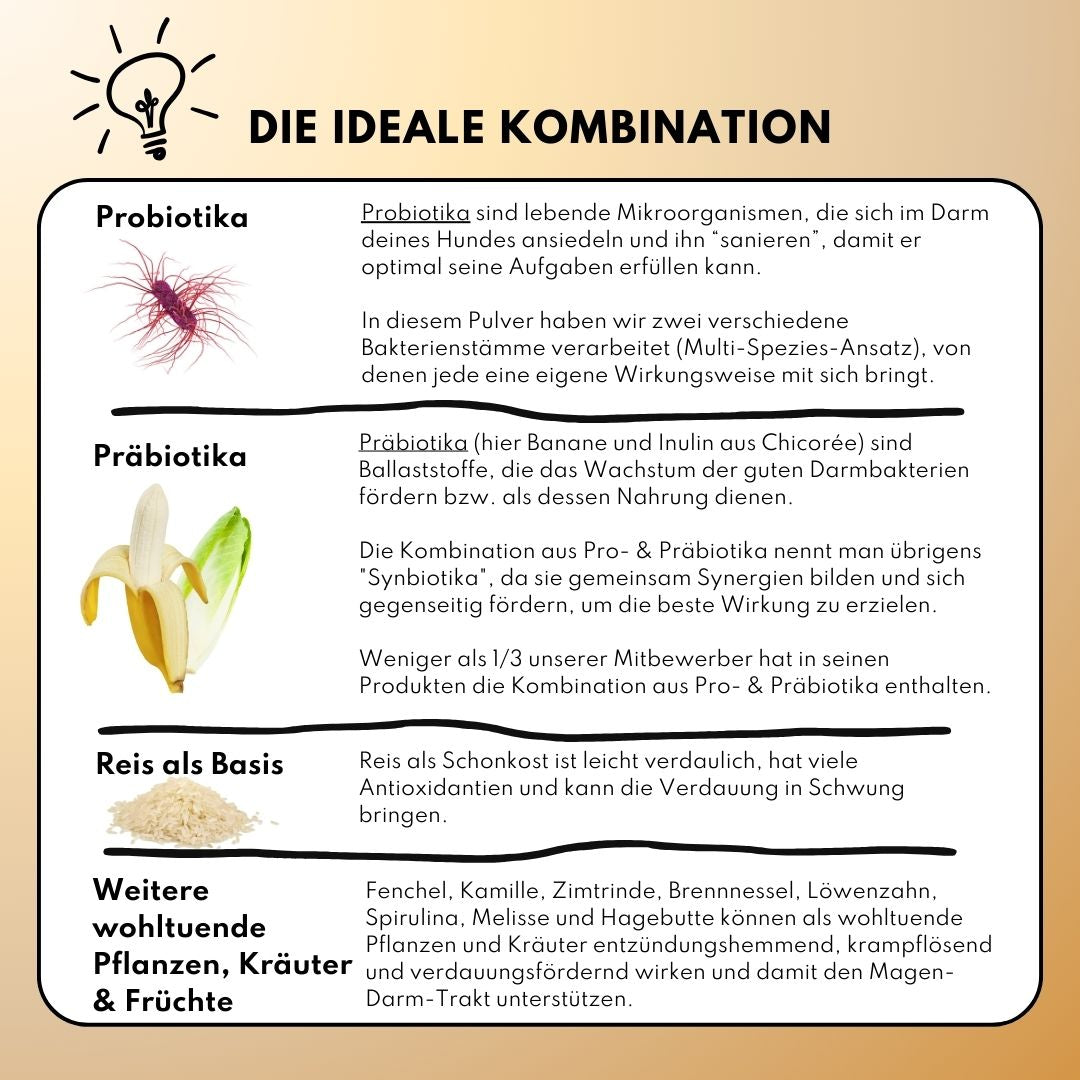 DIE IDEALE KOMBINATION

Probiotika

Probiotika sind lebende Mikroorganismen, die sich im Darm deines Hundes ansiedeln und ihn “sanieren”, damit er optimal seine Aufgaben erfüllen kann.

In diesem Pulver haben wir zwei verschiedene Bakterienstämme verarbeitet (Multi-Spezies-Ansatz), von denen jede eine eigene Wirkungsweise mit sich bringt.

Präbiotika

Präbiotika (hier Banane und Inulin aus Chicorée) sind Ballaststoffe, die das Wachstum der guten Darmbakterien fördern bzw. als dessen Nahrung dienen.

Die Kombination aus Pro- & Präbiotika nennt man übrigens "Synbiotika", da sie gemeinsam Synergien bilden und sich gegenseitig fördern, um die beste Wirkung zu erzielen.

Weniger als 1/3 unserer Mitbewerber hat in seinen Produkten die Kombination aus Pro- & Präbiotika enthalten.

Reis als Basis

Reis als Schonkost ist leicht verdaulich, hat viele Antioxidantien und kann die Verdauung in Schwung bringen.

Weitere wohltuende Pflanzen, Kräuter & Früchte

Fenchel, Kamille, Zimtrinde, Brennnessel, Löwenzahn, Spirulina, Melisse und Hagebutte können als wohltuende Pflanzen und Kräuter entzündungshemmend, krampflösend und verdauungsfördernd wirken und damit den Magen-Darm-Trakt unterstützen.